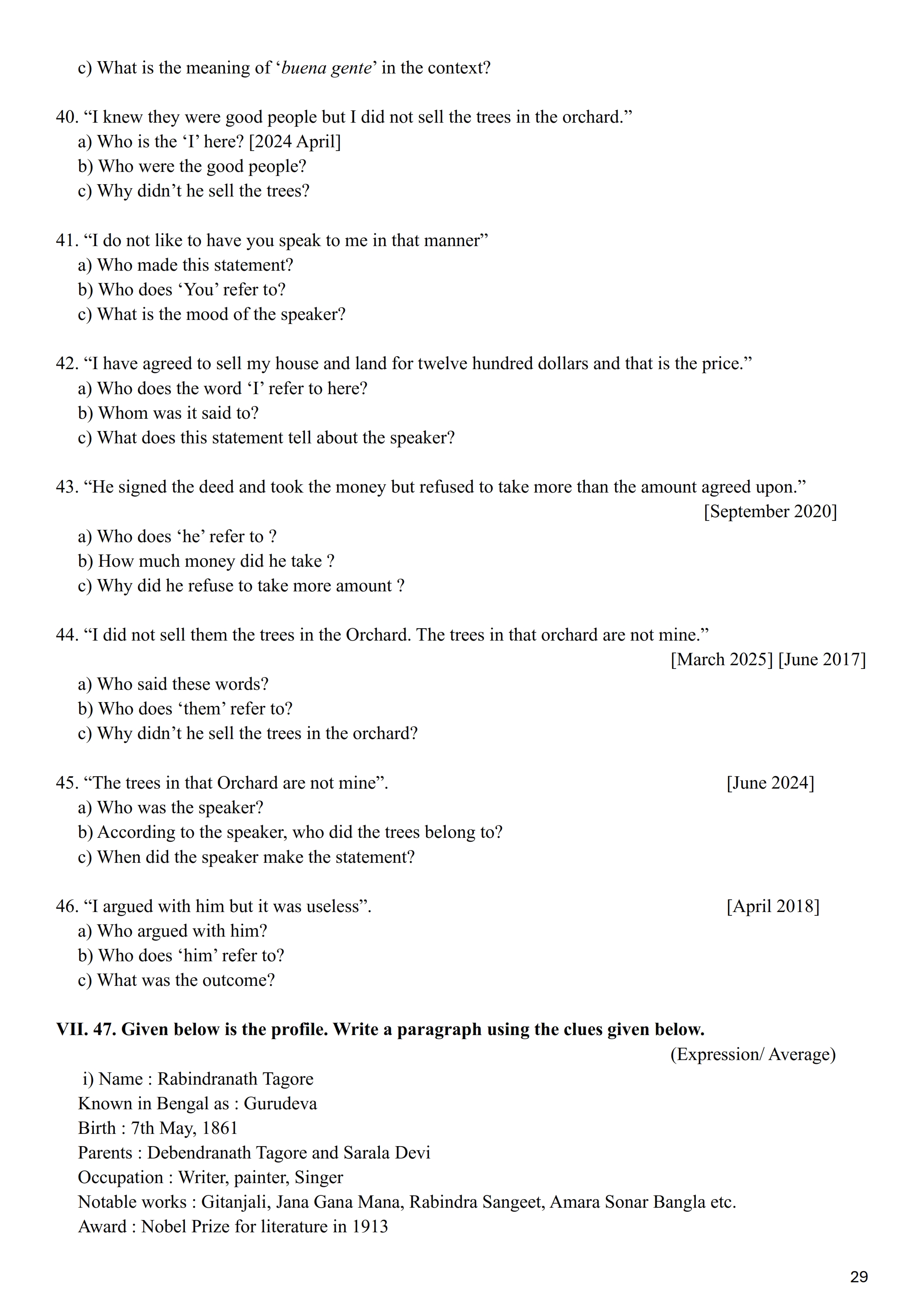 c) What is the meaning of ‘buena gente’ in the context?

40. “I knew they were good people but I did not sell the trees in the orchard.”
a) Who is the ‘I’ here? [2024 April]
b) Who were the good people?
c) Why didn’t he sell the trees?

41. “I do not like to have you speak to me in that manner”
a) Who made this statement?
b) Who does ‘You’ refer to?
c) What is the mood of the speaker?

42. “I have agreed to sell my house and land for twelve hundred dollars and that is the price.”
a) Who does the word ‘I’ refer to here?
b) Whom was it said to?
c) What does this statement tell about the speaker?

43. “He signed the deed and took the money but refused to take more than the amount agreed upon.” [September 2020]
a) Who does ‘he’ refer to ?
b) How much money did he take ?
c) Why did he refuse to take more amount ?

44. “I did not sell them the trees in the Orchard. The trees in that orchard are not mine.” [March 2025] [June 2017]
a) Who said these words?
b) Who does ‘them’ refer to?
c) Why didn’t he sell the trees in the orchard?

45. “The trees in that Orchard are not mine”. [June 2024]
a) Who was the speaker?
b) According to the speaker, who did the trees belong to?
c) When did the speaker make the statement?

46. “I argued with him but it was useless”. [April 2018]
a) Who argued with him?
b) Who does ‘him’ refer to?
c) What was the outcome?

VII. 47. Given below is the profile. Write a paragraph using the clues given below. (Expression/ Average)
i) Name : Rabindranath Tagore
Known in Bengal as : Gurudeva
Birth : 7th May, 1861
Parents : Debendranath Tagore and Sarala Devi
Occupation : Writer, painter, Singer
Notable works : Gitanjali, Jana Gana Mana, Rabindra Sangeet, Amara Sonar Bangla etc.
Award : Nobel Prize for literature in 1913

29